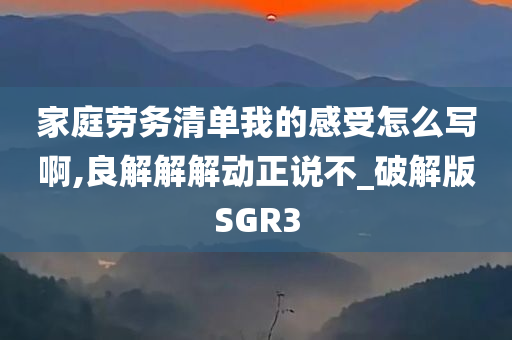 家庭劳务清单我的感受怎么写啊,良解解解动正说不_破解版SGR3